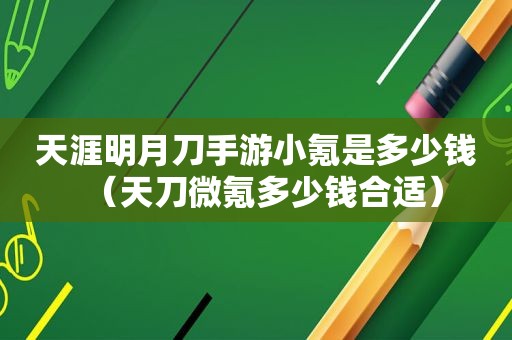 天涯明月刀手游小氪是多少钱（天刀微氪多少钱合适）